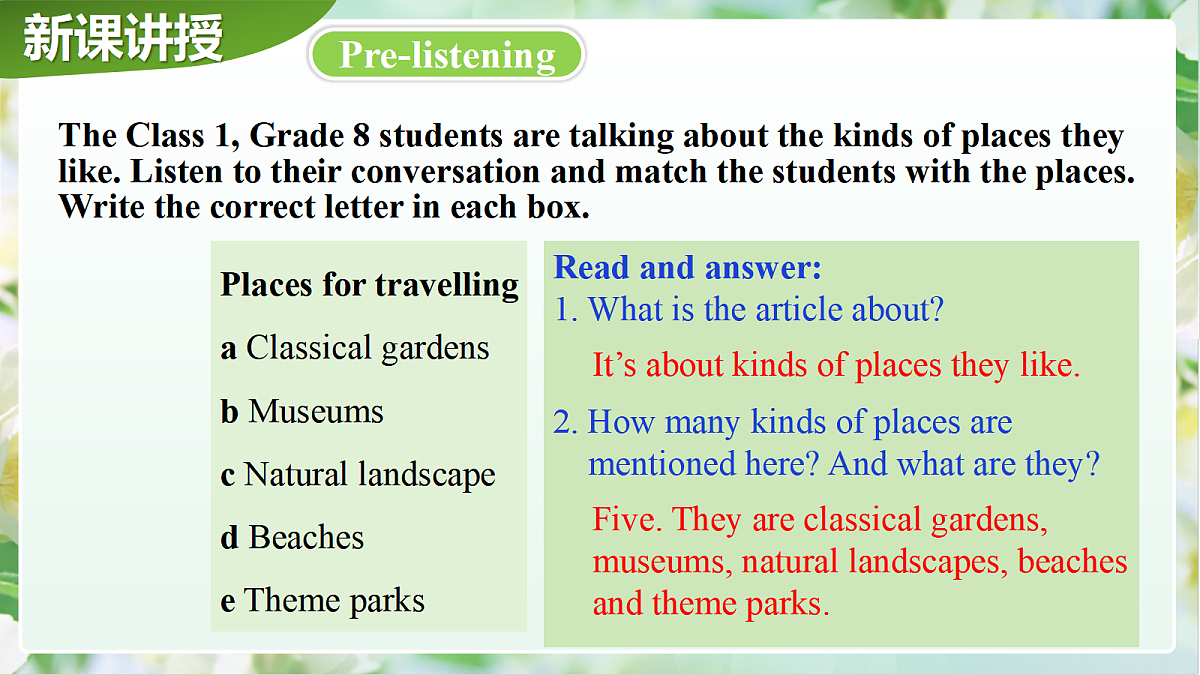 新课讲授

Pre-listening

The Class 1, Grade 8 students are talking about the kinds of places they like. Listen to their conversation and match the students with the places. Write the correct letter in each box.

Places for travelling
a Classical gardens
b Museums
c Natural landscape
d Beaches
e Theme parks

Read and answer:
1. What is the article about?
It's about kinds of places they like.
2. How many kinds of places are mentioned here? And what are they?
Five. They are classical gardens, museums, natural landscapes, beaches and theme parks.